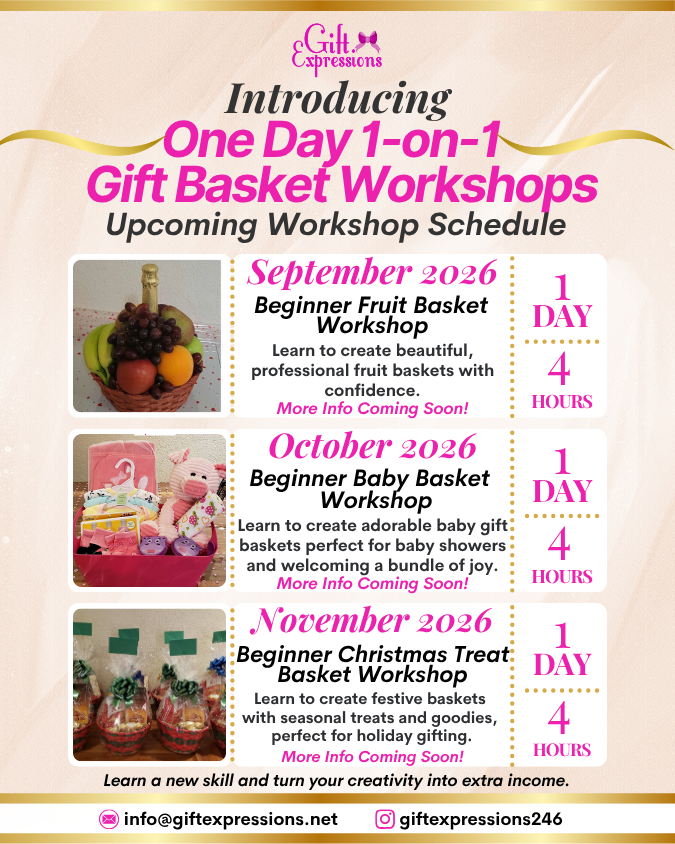 Gift Expressions

Introducing

One Day 1-on-1 Gift Basket Workshops

Upcoming Workshop Schedule

September 2026

Beginner Fruit Basket Workshop

Learn to create beautiful, professional fruit baskets with confidence.

More Info Coming Soon!

1 DAY

4 HOURS

October 2026

Beginner Baby Basket Workshop

Learn to create adorable baby gift baskets perfect for baby showers and welcoming a bundle of joy.

More Info Coming Soon!

1 DAY

4 HOURS

November 2026

Beginner Christmas Treat Basket Workshop

Learn to create festive baskets with seasonal treats and goodies, perfect for holiday gifting.

More Info Coming Soon!

1 DAY

4 HOURS

Learn a new skill and turn your creativity into extra income.

info@giftexpressions.net

giftexpressions246